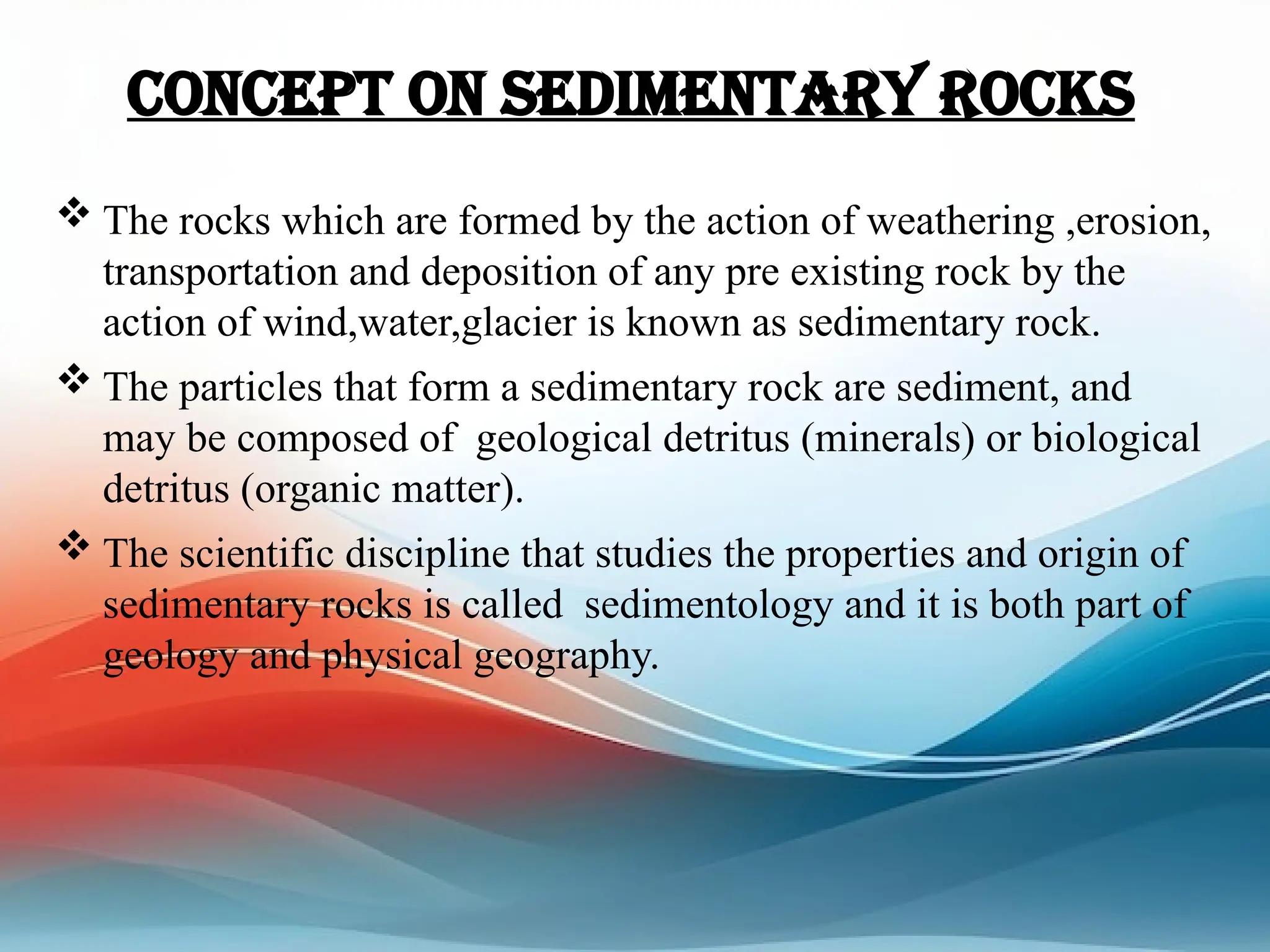 CONCEPT ON SEDIMENTARY ROCKS

❖ The rocks which are formed by the action of weathering ,erosion, transportation and deposition of any pre existing rock by the action of wind,water,glacier is known as sedimentary rock.

❖ The particles that form a sedimentary rock are sediment, and may be composed of geological detritus (minerals) or biological detritus (organic matter).

❖ The scientific discipline that studies the properties and origin of sedimentary rocks is called sedimentology and it is both part of geology and physical geography.